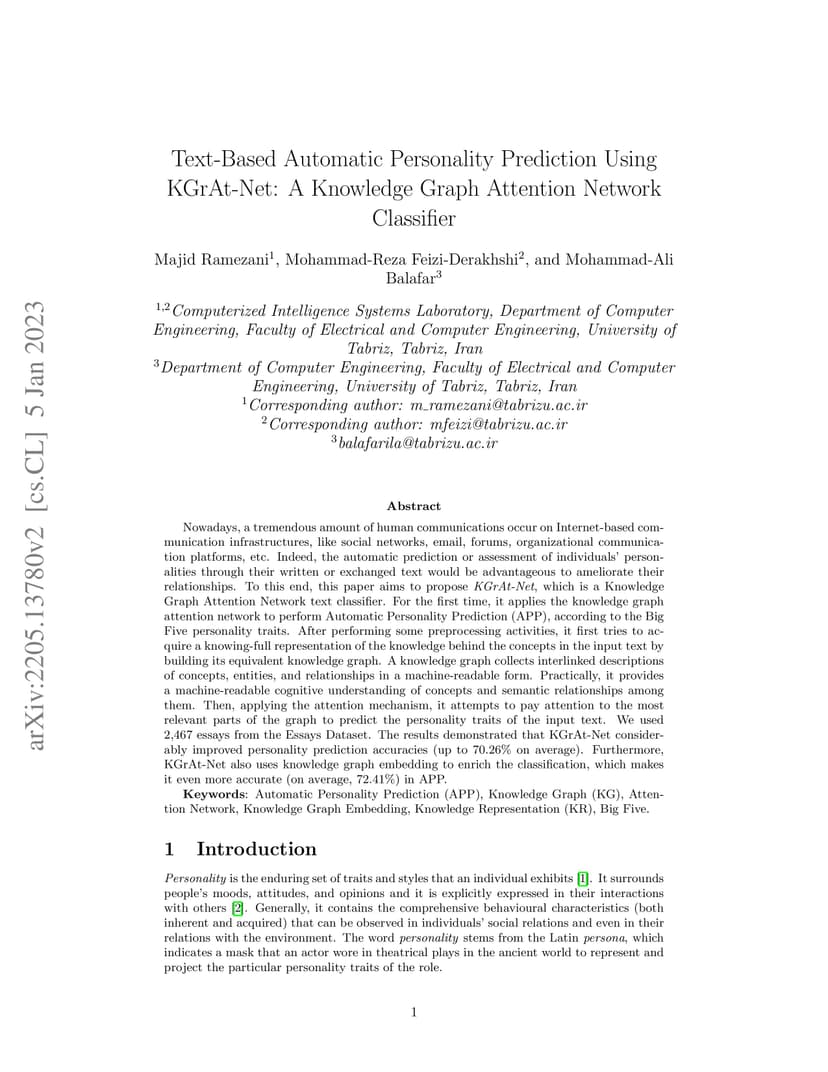 arXiv:2205.13780v2 [cs.CL] 5 Jan 2023

Text-Based Automatic Personality Prediction Using KGrAt-Net: A Knowledge Graph Attention Network Classifier

Majid Ramezani$^1$, Mohammad-Reza Feizi-Derakhshi$^2$, and Mohammad-Ali Balafar$^3$

$^{1,2}$Computerized Intelligence Systems Laboratory, Department of Computer Engineering, Faculty of Electrical and Computer Engineering, University of Tabriz, Tabriz, Iran
$^3$Department of Computer Engineering, Faculty of Electrical and Computer Engineering, University of Tabriz, Tabriz, Iran
$^1$Corresponding author: m_ramezani@tabrizu.ac.ir
$^2$Corresponding author: mfeizi@tabrizu.ac.ir
$^3$balafarila@tabrizu.ac.ir

Abstract

Nowadays, a tremendous amount of human communications occur on Internet-based communication infrastructures, like social networks, email, forums, organizational communication platforms, etc. Indeed, the automatic prediction or assessment of individuals' personalities through their written or exchanged text would be advantageous to ameliorate their relationships. To this end, this paper aims to propose KGrAt-Net, which is a Knowledge Graph Attention Network text classifier. For the first time, it applies the knowledge graph attention network to perform Automatic Personality Prediction (APP), according to the Big Five personality traits. After performing some preprocessing activities, it first tries to acquire a knowing-full representation of the knowledge behind the concepts in the input text by building its equivalent knowledge graph. A knowledge graph collects interlinked descriptions of concepts, entities, and relationships in a machine-readable form. Practically, it provides a machine-readable cognitive understanding of concepts and semantic relationships among them. Then, applying the attention mechanism, it attempts to pay attention to the most relevant parts of the graph to predict the personality traits of the input text. We used 2,467 essays from the Essays Dataset. The results demonstrated that KGrAt-Net considerably improved personality prediction accuracies (up to 70.26% on average). Furthermore, KGrAt-Net also uses knowledge graph embedding to enrich the classification, which makes it even more accurate (on average, 72.41%) in APP.

Keywords: Automatic Personality Prediction (APP), Knowledge Graph (KG), Attention Network, Knowledge Graph Embedding, Knowledge Representation (KR), Big Five.

1 Introduction

Personality is the enduring set of traits and styles that an individual exhibits [1]. It surrounds people's moods, attitudes, and opinions and it is explicitly expressed in their interactions with others [2]. Generally, it contains the comprehensive behavioural characteristics (both inherent and acquired) that can be observed in individuals' social relations and even in their relations with the environment. The word personality stems from the Latin persona, which indicates a mask that an actor wore in theatrical plays in the ancient world to represent and project the particular personality traits of the role.

1